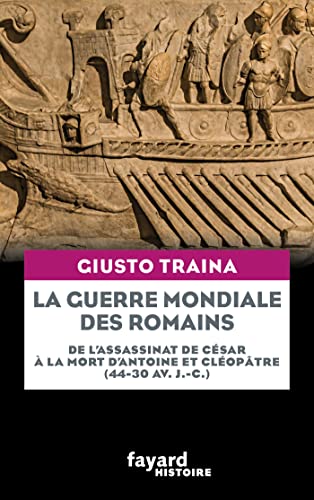 GIUSTO TRAINA

LA GUERRE MONDIALE DES ROMAINS

DE L'ASSASSINAT DE CÉSAR À LA MORT D'ANTOINE ET CLÉOPÂTRE (44-30 AV. J.-C.)

fayard
HISTOIRE